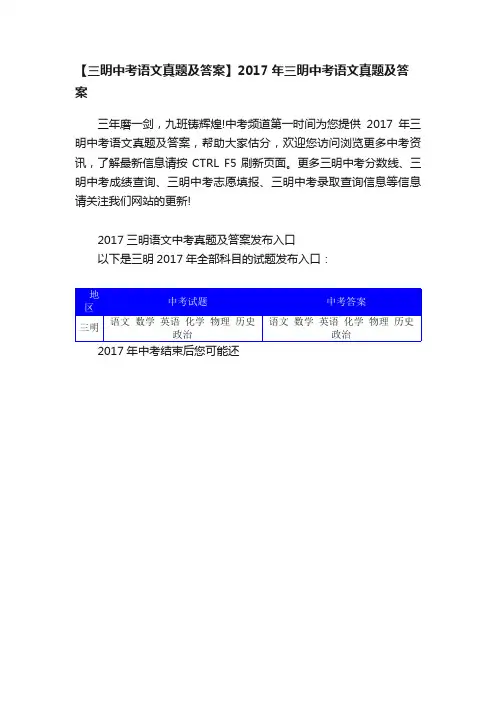 【三明中考语文真题及答案】2017 年三明中考语文真题及答案

三年磨一剑，九班铸辉煌!中考频道第一时间为您提供 2017 年三明中考语文真题及答案，帮助大家估分，欢迎您访问浏览更多中考资讯，了解最新信息请按 CTRL F5 刷新页面。更多三明中考分数线、三明中考成绩查询、三明中考志愿填报、三明中考录取查询信息等信息请关注我们网站的更新!

2017 三明语文中考真题及答案发布入口
以下是三明 2017 年全部科目的试题发布入口：

| 地区 | 中考试题 | 中考答案 |
|---|---|---|
| 三明 | 语文 数学 英语 化学 物理 历史 政治 | 语文 数学 英语 化学 物理 历史 政治 |

2017 年中考结束后您可能还